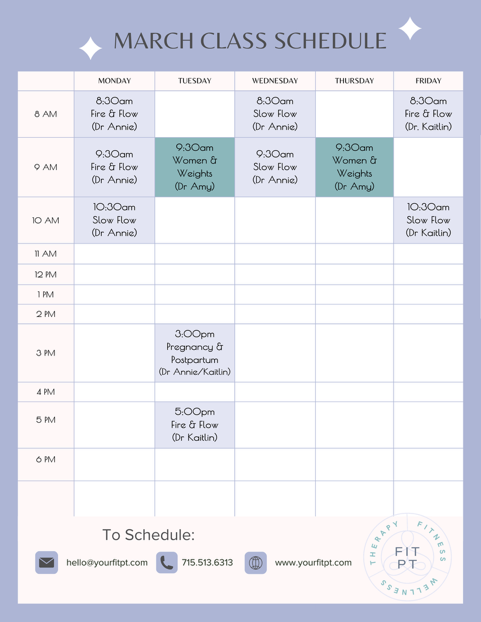 MARCH CLASS SCHEDULE

|  | MONDAY | TUESDAY | WEDNESDAY | THURSDAY | FRIDAY |
|---|---|---|---|---|---|
| 8 AM | 8:30am Fire & Flow (Dr Annie) |  | 8:30am Slow Flow (Dr Annie) |  | 8:30am Fire & Flow (Dr. Kaitlin) |
| 9 AM | 9:30am Fire & Flow (Dr Annie) | 9:30am Women & Weights (Dr Amy) | 9:30am Slow Flow (Dr Annie) | 9:30am Women & Weights (Dr Amy) |  |
| 10 AM | 10:30am Slow Flow (Dr Annie) |  |  |  | 10:30am Slow Flow (Dr Kaitlin) |
| 11 AM |  |  |  |  |  |
| 12 PM |  |  |  |  |  |
| 1 PM |  |  |  |  |  |
| 2 PM |  |  |  |  |  |
| 3 PM |  | 3:00pm Pregnancy & Postpartum (Dr Annie/Kaitlin) |  |  |  |
| 4 PM |  |  |  |  |  |
| 5 PM |  | 5:00pm Fire & Flow (Dr Kaitlin) |  |  |  |
| 6 PM |  |  |  |  |  |
|  |  |  |  |  |  |

To Schedule:

hello@yourfitpt.com

715.513.6313

www.yourfitpt.com

THERAPY FITNESS WELLNESS
FIT
PT